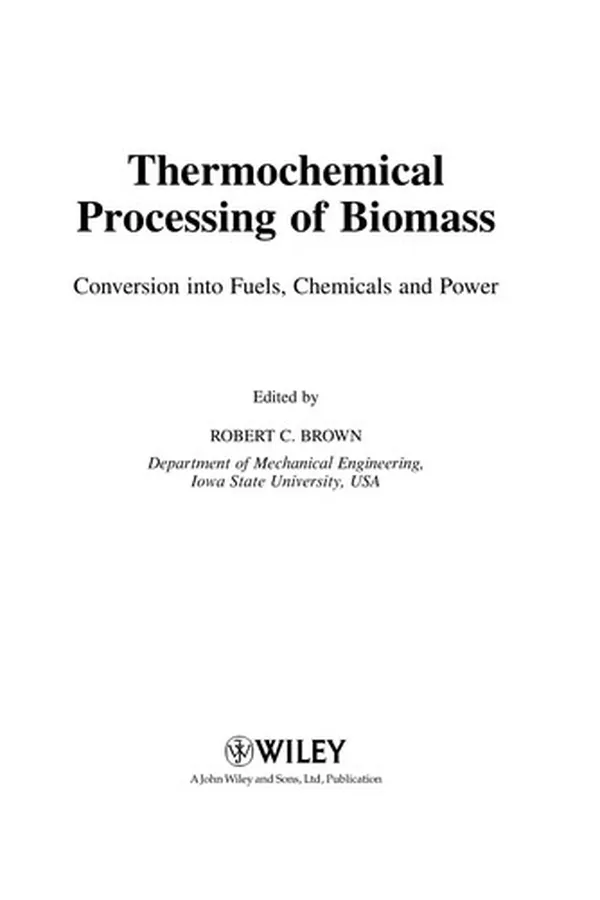 Thermochemical Processing of Biomass

Conversion into Fuels, Chemicals and Power

Edited by

ROBERT C. BROWN

Department of Mechanical Engineering, Iowa State University, USA

WILEY

A John Wiley and Sons, Ltd, Publication